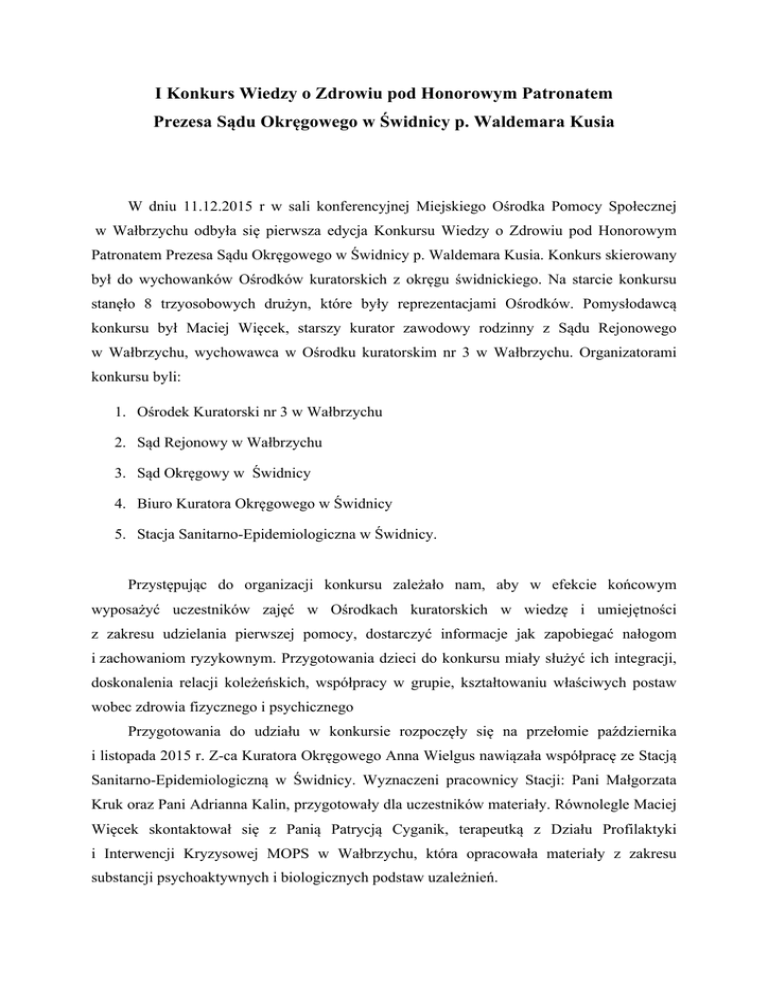 I Konkurs Wiedzy o Zdrowiu pod Honorowym Patronatem
Prezesa Sądu Okręgowego w Świdnicy p. Waldemara Kusia

W dniu 11.12.2015 r w sali konferencyjnej Miejskiego Ośrodka Pomocy Społecznej w Wałbrzychu odbyła się pierwsza edycja Konkursu Wiedzy o Zdrowiu pod Honorowym Patronatem Prezesa Sądu Okręgowego w Świdnicy p. Waldemara Kusia. Konkurs skierowany był do wychowanków Ośrodków kuratorskich z okręgu świdnickiego. Na starcie konkursu stanęło 8 trzyosobowych drużyn, które były reprezentacjami Ośrodków. Pomysłodawcą konkursu był Maciej Więcek, starszy kurator zawodowy rodzinny z Sądu Rejonowego w Wałbrzychu, wychowawca w Ośrodku kuratorskim nr 3 w Wałbrzychu. Organizatorami konkursu byli:

1. Ośrodek Kuratorski nr 3 w Wałbrzychu
2. Sąd Rejonowy w Wałbrzychu
3. Sąd Okręgowy w Świdnicy
4. Biuro Kuratora Okręgowego w Świdnicy
5. Stacja Sanitarno-Epidemiologiczna w Świdnicy.

Przystępując do organizacji konkursu zależało nam, aby w efekcie końcowym wyposażyć uczestników zajęć w Ośrodkach kuratorskich w wiedzę i umiejętności z zakresu udzielania pierwszej pomocy, dostarczyć informacje jak zapobiegać nałogom i zachowaniom ryzykownym. Przygotowania dzieci do konkursu miały służyć ich integracji, doskonalenia relacji koleżeńskich, współpracy w grupie, kształtowaniu właściwych postaw wobec zdrowia fizycznego i psychicznego

Przygotowania do udziału w konkursie rozpoczęły się na przełomie października i listopada 2015 r. Z-ca Kuratora Okręgowego Anna Wielgus nawiązała współpracę ze Stacją Sanitarno-Epidemiologiczną w Świdnicy. Wyznaczeni pracownicy Stacji: Pani Małgorzata Kruk oraz Pani Adrianna Kalin, przygotowały dla uczestników materiały. Równolegle Maciej Więcek skontaktował się z Panią Patrycją Cyganik, terapeutką z Działu Profilaktyki i Interwencji Kryzysowej MOPS w Wałbrzychu, która opracowała materiały z zakresu substancji psychoaktywnych i biologicznych podstaw uzależnień.